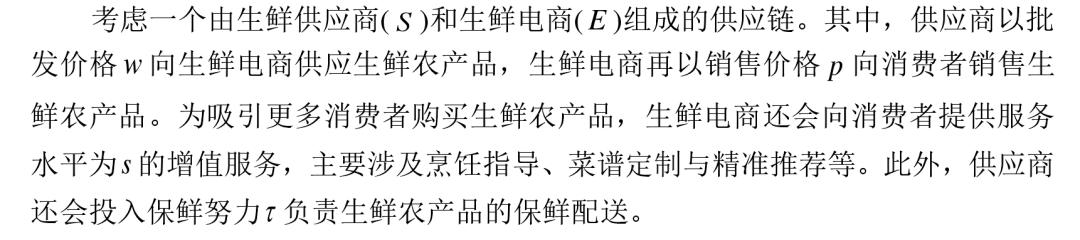 考虑一个由生鲜供应商($S$)和生鲜电商($E$)组成的供应链。其中，供应商以批发价格 $w$ 向生鲜电商供应生鲜农产品，生鲜电商再以销售价格 $p$ 向消费者销售生鲜农产品。为吸引更多消费者购买生鲜农产品，生鲜电商还会向消费者提供服务水平为 $s$ 的增值服务，主要涉及烹饪指导、菜谱定制与精准推荐等。此外，供应商还会投入保鲜努力 $\tau$ 负责生鲜农产品的保鲜配送。